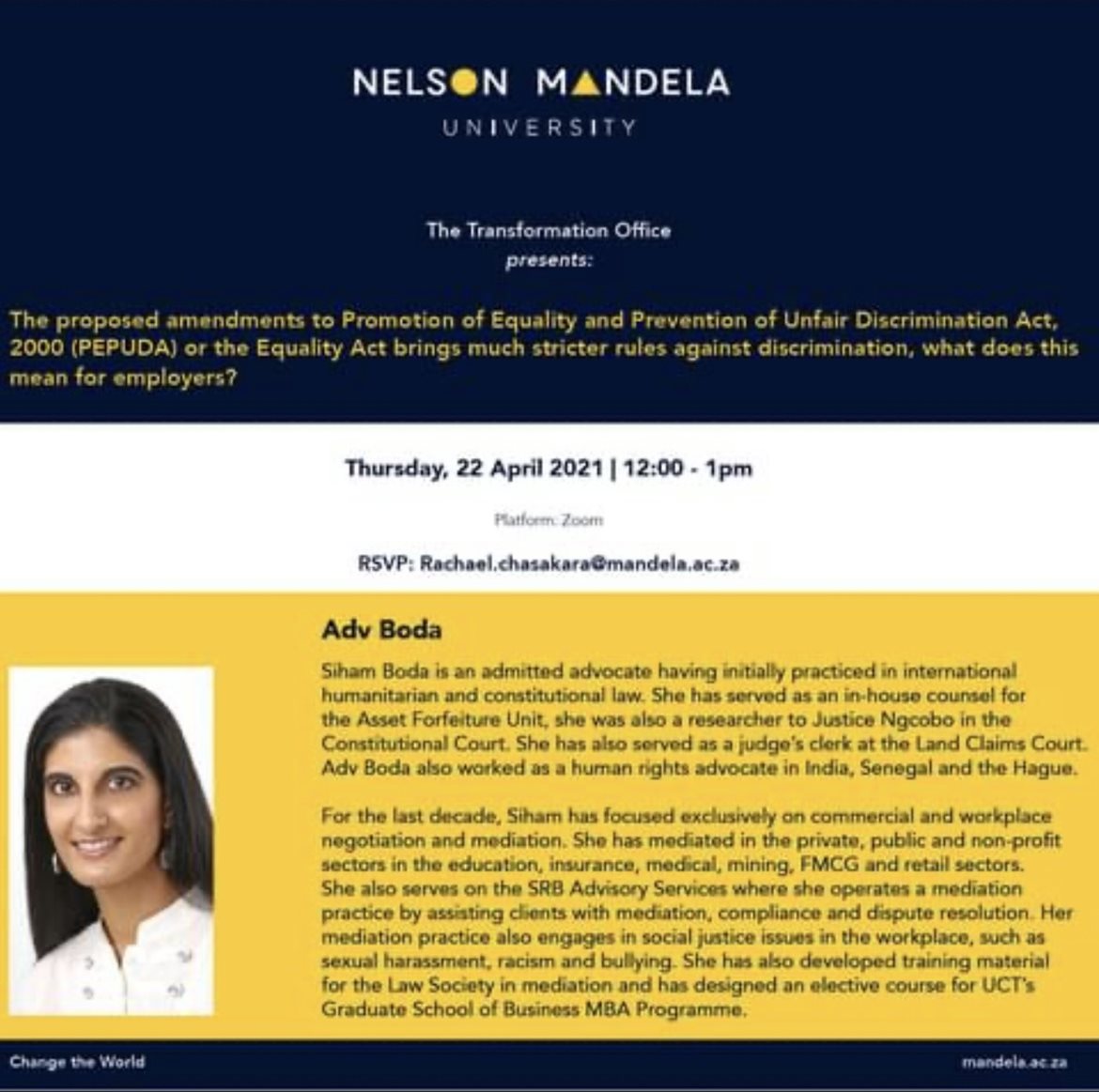 NELSON MANDELA
UNIVERSITY

The Transformation Office
presents:

The proposed amendments to Promotion of Equality and Prevention of Unfair Discrimination Act, 2000 (PEPUDA) or the Equality Act brings much stricter rules against discrimination, what does this mean for employers?

Thursday, 22 April 2021 | 12:00 - 1pm

Platform: Zoom

RSVP: Rachael.chasakara@mandela.ac.za

Adv Boda

Siham Boda is an admitted advocate having initially practiced in international humanitarian and constitutional law. She has served as an in-house counsel for the Asset Forfeiture Unit, she was also a researcher to Justice Ngcobo in the Constitutional Court. She has also served as a judge's clerk at the Land Claims Court. Adv Boda also worked as a human rights advocate in India, Senegal and the Hague.

For the last decade, Siham has focused exclusively on commercial and workplace negotiation and mediation. She has mediated in the private, public and non-profit sectors in the education, insurance, medical, mining, FMCG and retail sectors. She also serves on the SRB Advisory Services where she operates a mediation practice by assisting clients with mediation, compliance and dispute resolution. Her mediation practice also engages in social justice issues in the workplace, such as sexual harassment, racism and bullying. She has also developed training material for the Law Society in mediation and has designed an elective course for UCT's Graduate School of Business MBA Programme.

Change the World

mandela.ac.za